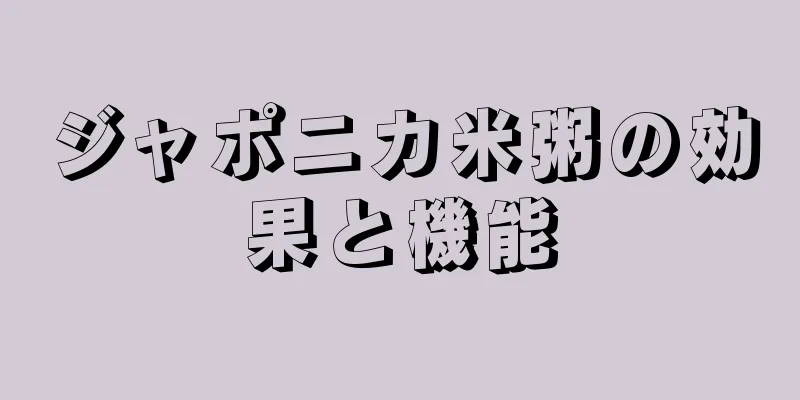 ジャポニカ米粥の効果と機能